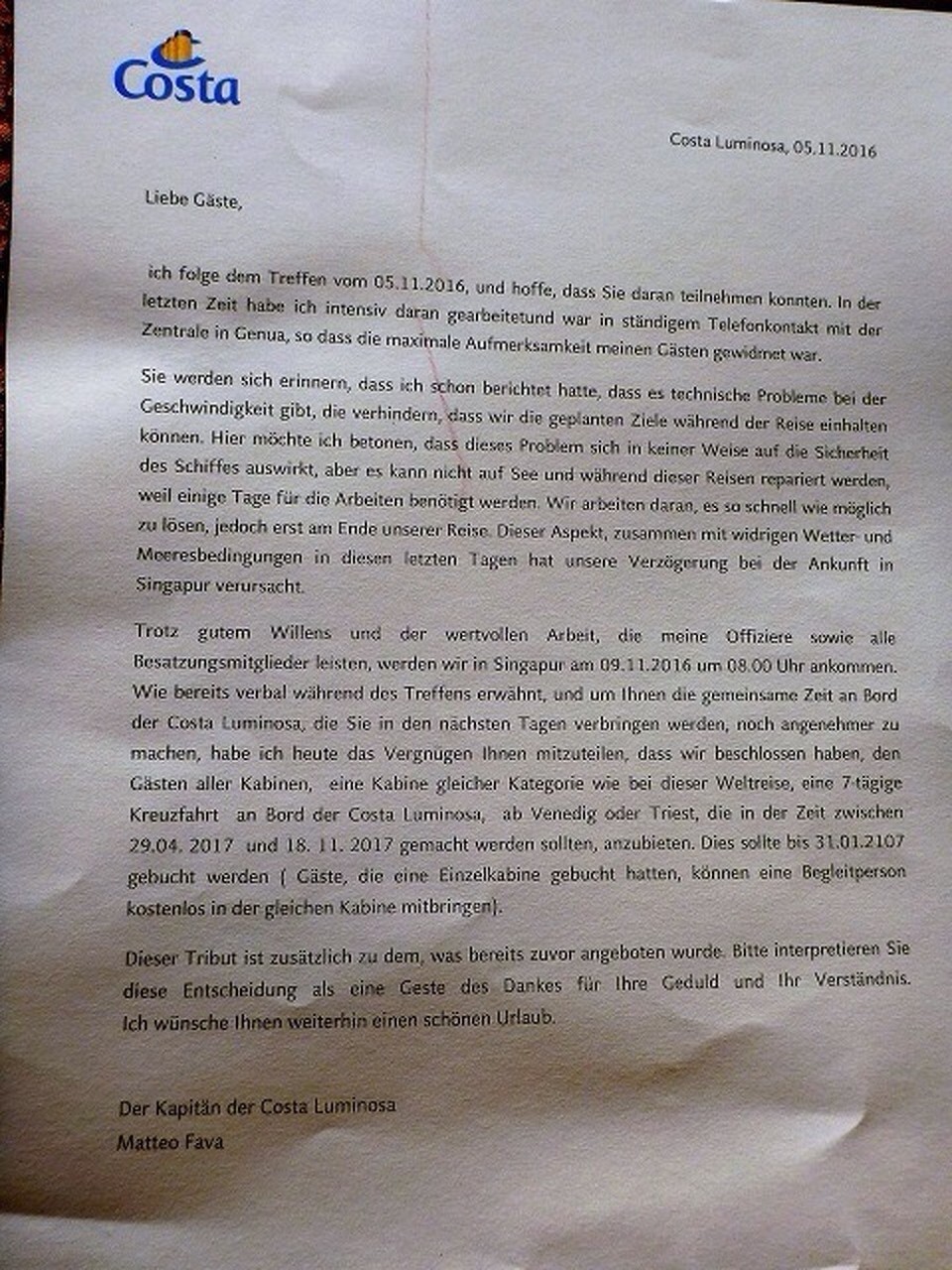 Costa

Costa Luminosa, 05.11.2016

Liebe Gäste,

ich folge dem Treffen vom 05.11.2016, und hoffe, dass Sie daran teilnehmen konnten. In der letzten Zeit habe ich intensiv daran gearbeitetund war in ständigem Telefonkontakt mit der Zentrale in Genua, so dass die maximale Aufmerksamkeit meinen Gästen gewidmet war.

Sie werden sich erinnern, dass ich schon berichtet hatte, dass es technische Probleme bei der Geschwindigkeit gibt, die verhindern, dass wir die geplanten Ziele während der Reise einhalten können. Hier möchte ich betonen, dass dieses Problem sich in keiner Weise auf die Sicherheit des Schiffes auswirkt, aber es kann nicht auf See und während dieser Reisen repariert werden, weil einige Tage für die Arbeiten benötigt werden. Wir arbeiten daran, es so schnell wie möglich zu lösen, jedoch erst am Ende unserer Reise. Dieser Aspekt, zusammen mit widrigen Wetter- und Meeresbedingungen in diesen letzten Tagen hat unsere Verzögerung bei der Ankunft in Singapur verursacht.

Trotz gutem Willens und der wertvollen Arbeit, die meine Offiziere sowie alle Besatzungsmitglieder leisten, werden wir in Singapur am 09.11.2016 um 08.00 Uhr ankommen. Wie bereits verbal während des Treffens erwähnt, und um Ihnen die gemeinsame Zeit an Bord der Costa Luminosa, die Sie in den nächsten Tagen verbringen werden, noch angenehmer zu machen, habe ich heute das Vergnügen Ihnen mitzuteilen, dass wir beschlossen haben, den Gästen aller Kabinen, eine Kabine gleicher Kategorie wie bei dieser Weltreise, eine 7-tägige Kreuzfahrt an Bord der Costa Luminosa, ab Venedig oder Triest, die in der Zeit zwischen 29.04. 2017 und 18. 11. 2017 gemacht werden sollten, anzubieten. Dies sollte bis 31.01.2107 gebucht werden ( Gäste, die eine Einzelkabine gebucht hatten, können eine Begleitperson kostenlos in der gleichen Kabine mitbringen).

Dieser Tribut ist zusätzlich zu dem, was bereits zuvor angeboten wurde. Bitte interpretieren Sie diese Entscheidung als eine Geste des Dankes für Ihre Geduld und Ihr Verständnis. Ich wünsche Ihnen weiterhin einen schönen Urlaub.

Der Kapitän der Costa Luminosa
Matteo Fava